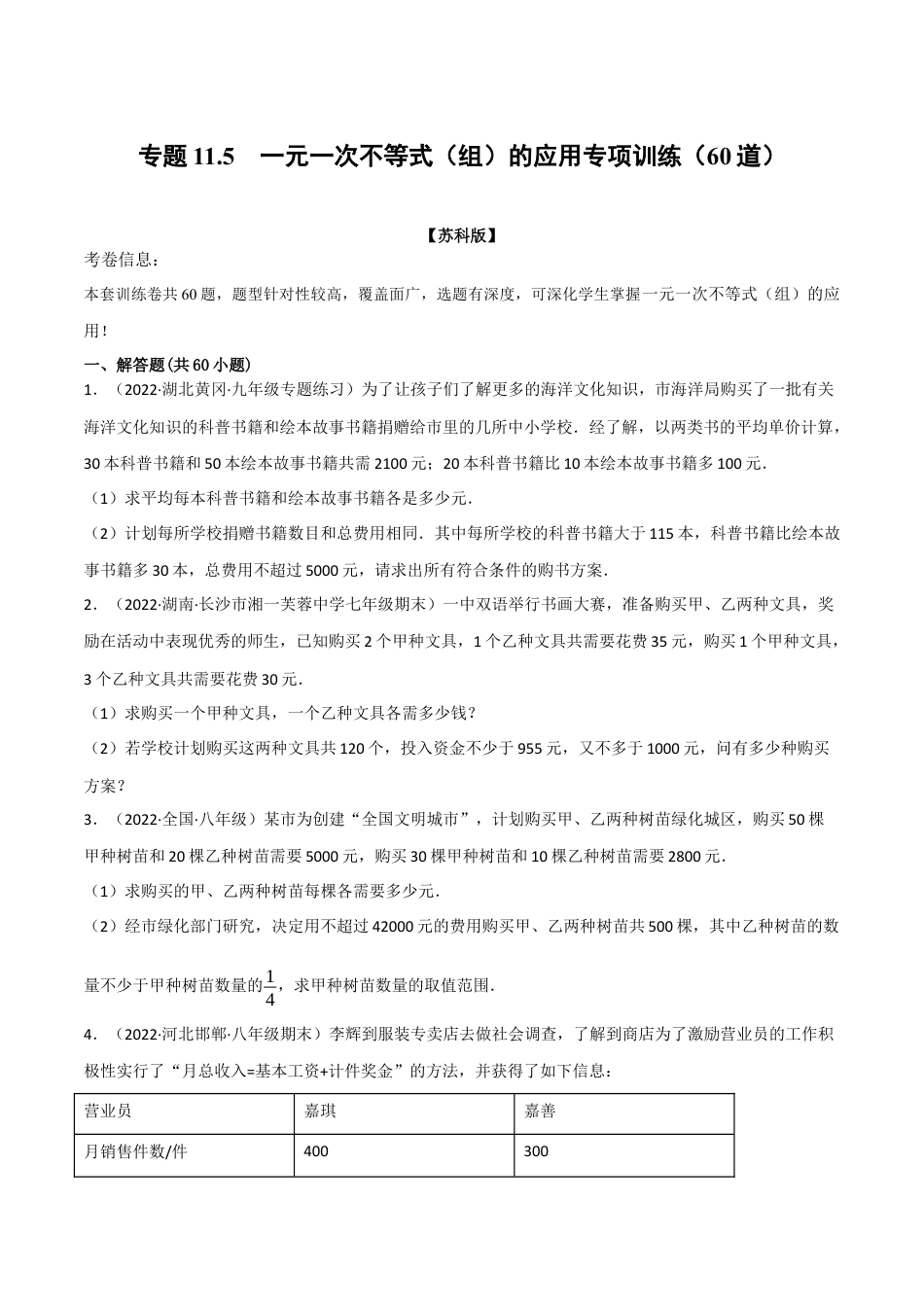 专题 11.5　一元一次不等式（组）的应用专项训练（60 道）

【苏科版】

考卷信息：

本套训练卷共 60 题，题型针对性较高，覆盖面广，选题有深度，可深化学生掌握一元一次不等式（组）的应用！

一、解答题(共 60 小题)

1．（2022·湖北黄冈·九年级专题练习）为了让孩子们了解更多的海洋文化知识，市海洋局购买了一批有关海洋文化知识的科普书籍和绘本故事书籍捐赠给市里的几所中小学校．经了解，以两类书的平均单价计算，30 本科普书籍和 50 本绘本故事书籍共需 2100 元；20 本科普书籍比 10 本绘本故事书籍多 100 元．

（1）求平均每本科普书籍和绘本故事书籍各是多少元．

（2）计划每所学校捐赠书籍数目和总费用相同．其中每所学校的科普书籍大于 115 本，科普书籍比绘本故事书籍多 30 本，总费用不超过 5000 元，请求出所有符合条件的购书方案．

2．（2022·湖南·长沙市湘一芙蓉中学七年级期末）一中双语举行书画大赛，准备购买甲、乙两种文具，奖励在活动中表现优秀的师生，已知购买 2 个甲种文具，1 个乙种文具共需要花费 35 元，购买 1 个甲种文具，3 个乙种文具共需要花费 30 元．

（1）求购买一个甲种文具，一个乙种文具各需多少钱？

（2）若学校计划购买这两种文具共 120 个，投入资金不少于 955 元，又不多于 1000 元，问有多少种购买方案？

3．（2022·全国·八年级）某市为创建“全国文明城市”，计划购买甲、乙两种树苗绿化城区，购买 50 棵甲种树苗和 20 棵乙种树苗需要 5000 元，购买 30 棵甲种树苗和 10 棵乙种树苗需要 2800 元．

（1）求购买的甲、乙两种树苗每棵各需要多少元．

（2）经市绿化部门研究，决定用不超过 42000 元的费用购买甲、乙两种树苗共 500 棵，其中乙种树苗的数量不少于甲种树苗数量的$\frac{1}{4}$，求甲种树苗数量的取值范围．

4．（2022·河北邯郸·八年级期末）李辉到服装专卖店去做社会调查，了解到商店为了激励营业员的工作积极性实行了“月总收入=基本工资+计件奖金”的方法，并获得了如下信息：

| 营业员 | 嘉琪 | 嘉善 |
|---|---|---|
| 月销售件数/件 | 400 | 300 |